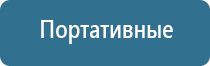 Портативные